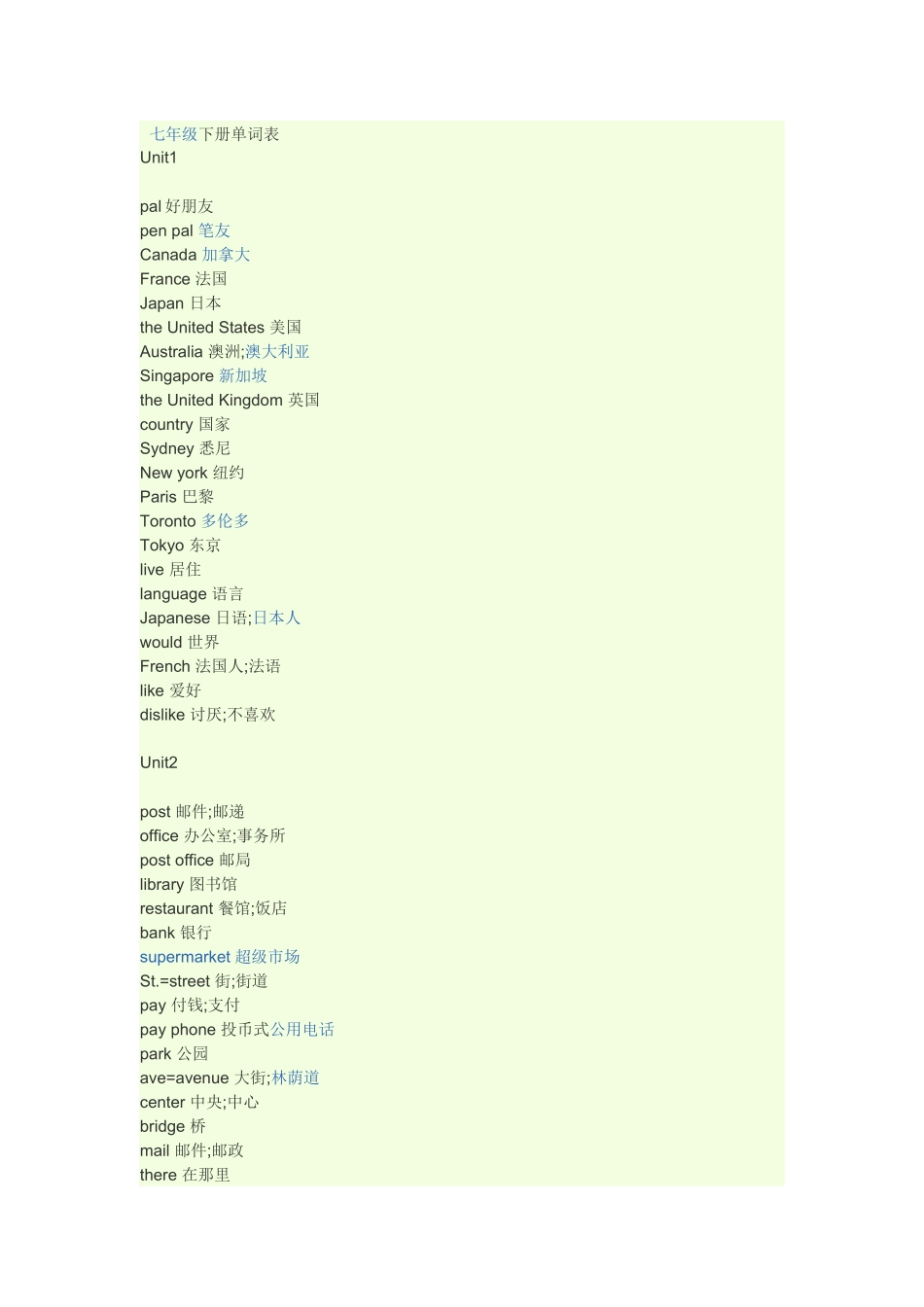 七年级下册单词表
Unit1

pal 好朋友
pen pal 笔友
Canada 加拿大
France 法国
Japan 日本
the United States 美国
Australia 澳洲;澳大利亚
Singapore 新加坡
the United Kingdom 英国
country 国家
Sydney 悉尼
New york 纽约
Paris 巴黎
Toronto 多伦多
Tokyo 东京
live 居住
language 语言
Japanese 日语;日本人
would 世界
French 法国人;法语
like 爱好
dislike 讨厌;不喜欢

Unit2

post 邮件;邮递
office 办公室;事务所
post office 邮局
library 图书馆
restaurant 餐馆;饭店
bank 银行
supermarket 超级市场
St.=street 街;街道
pay 付钱;支付
pay phone 投币式公用电话
park 公园
ave=avenue 大街;林荫道
center 中央;中心
bridge 桥
mail 邮件;邮政
there 在那里